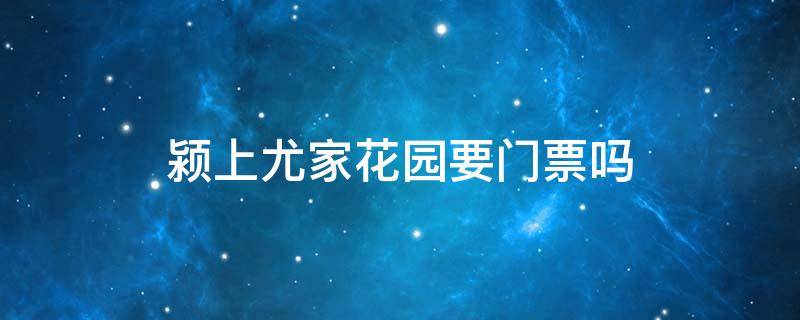 颍上尤家花园要门票吗